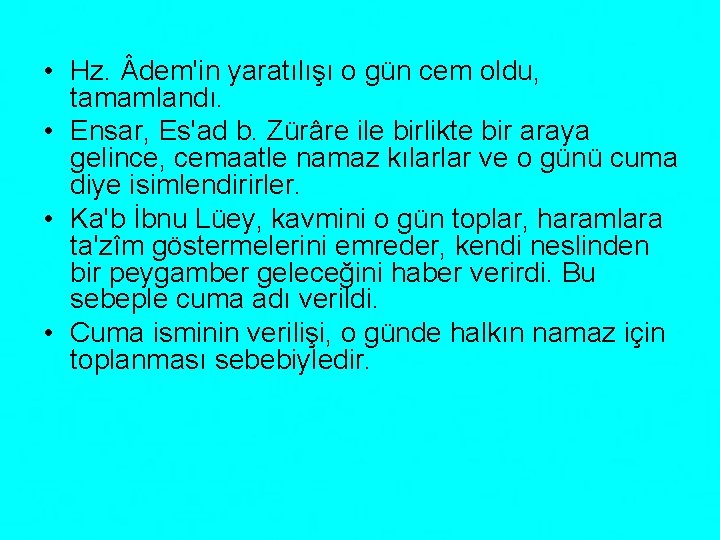 • Hz. Âdem'in yaratılışı o gün cem oldu, tamamlandı.
• Ensar, Es'ad b. Zürâre ile birlikte bir araya gelince, cemaatle namaz kılarlar ve o günü cuma diye isimlendirirler.
• Ka'b İbnu Lüey, kavmini o gün toplar, haramlara ta'zîm göstermelerini emreder, kendi neslinden bir peygamber geleceğini haber verirdi. Bu sebeple cuma adı verildi.
• Cuma isminin verilişi, o günde halkın namaz için toplanması sebebiyledir.